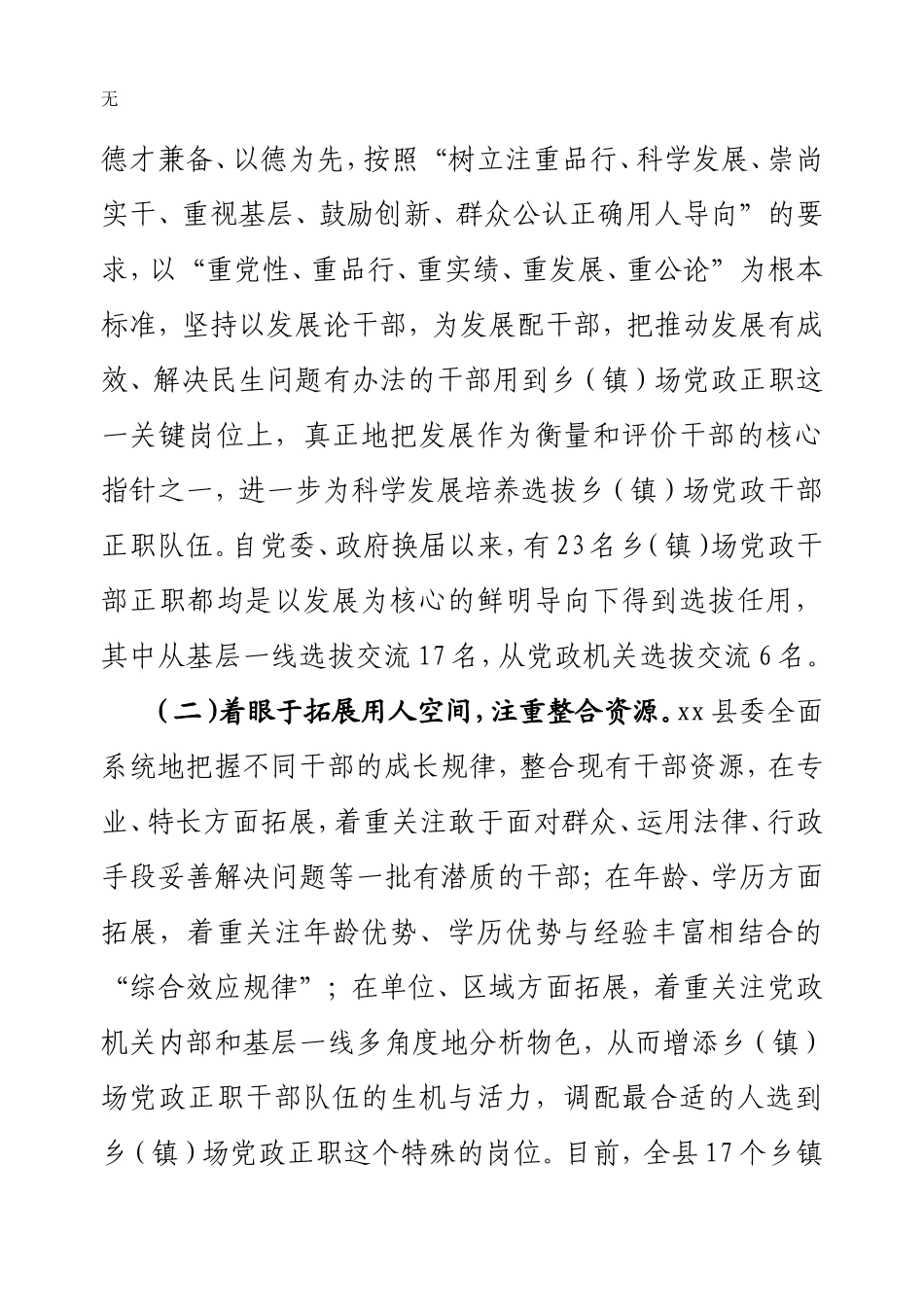 无

德才兼备、以德为先，按照“树立注重品行、科学发展、崇尚实干、重视基层、鼓励创新、群众公认正确用人导向”的要求，以“重党性、重品行、重实绩、重发展、重公论”为根本标准，坚持以发展论干部，为发展配干部，把推动发展有成效、解决民生问题有办法的干部用到乡（镇）场党政正职这一关键岗位上，真正地把发展作为衡量和评价干部的核心指针之一，进一步为科学发展培养选拔乡（镇）场党政干部正职队伍。自党委、政府换届以来，有23名乡(镇)场党政干部正职都均是以发展为核心的鲜明导向下得到选拔任用，其中从基层一线选拔交流17名，从党政机关选拔交流6名。

（二)着眼于拓展用人空间，注重整合资源。xx县委全面系统地把握不同干部的成长规律，整合现有干部资源，在专业、特长方面拓展，着重关注敢于面对群众、运用法律、行政手段妥善解决问题等一批有潜质的干部；在年龄、学历方面拓展，着重关注年龄优势、学历优势与经验丰富相结合的“综合效应规律”；在单位、区域方面拓展，着重关注党政机关内部和基层一线多角度地分析物色，从而增添乡（镇）场党政正职干部队伍的生机与活力，调配最合适的人选到乡（镇）场党政正职这个特殊的岗位。目前，全县17个乡镇